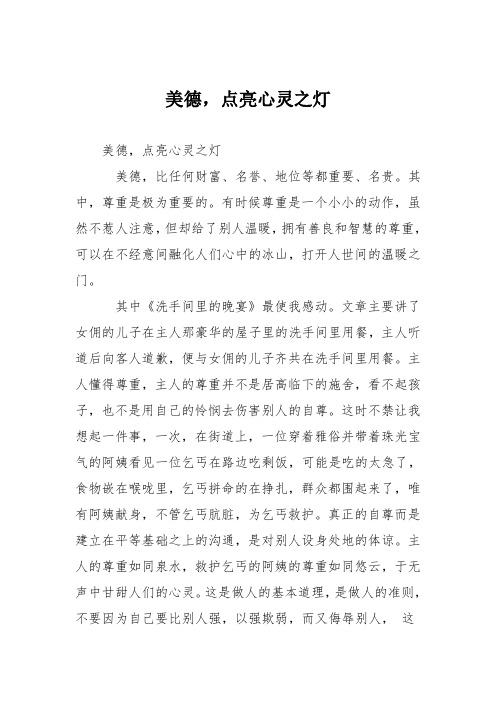 美德，点亮心灵之灯

美德，点亮心灵之灯

美德，比任何财富、名誉、地位等都重要、名贵。其中，尊重是极为重要的。有时候尊重是一个小小的动作，虽然不惹人注意，但却给了别人温暖，拥有善良和智慧的尊重，可以在不经意间融化人们心中的冰山，打开人世间的温暖之门。

其中《洗手间里的晚宴》最使我感动。文章主要讲了女佣的儿子在主人那豪华的屋子里的洗手间里用餐，主人听道后向客人道歉，便与女佣的儿子齐共在洗手间里用餐。主人懂得尊重，主人的尊重并不是居高临下的施舍，看不起孩子，也不是用自己的怜悯去伤害别人的自尊。这时不禁让我想起一件事，一次，在街道上，一位穿着雅俗并带着珠光宝气的阿姨看见一位乞丐在路边吃剩饭，可能是吃的太急了，食物嵌在喉咙里，乞丐拼命的在挣扎，群众都围起来了，唯有阿姨献身，不管乞丐肮脏，为乞丐救护。真正的自尊而是建立在平等基础之上的沟通，是对别人设身处地的体谅。主人的尊重如同泉水，救护乞丐的阿姨的尊重如同悠云，于无声中甘甜人们的心灵。这是做人的基本道理，是做人的准则，不要因为自己要比别人强，以强欺弱，而又侮辱别人，　这